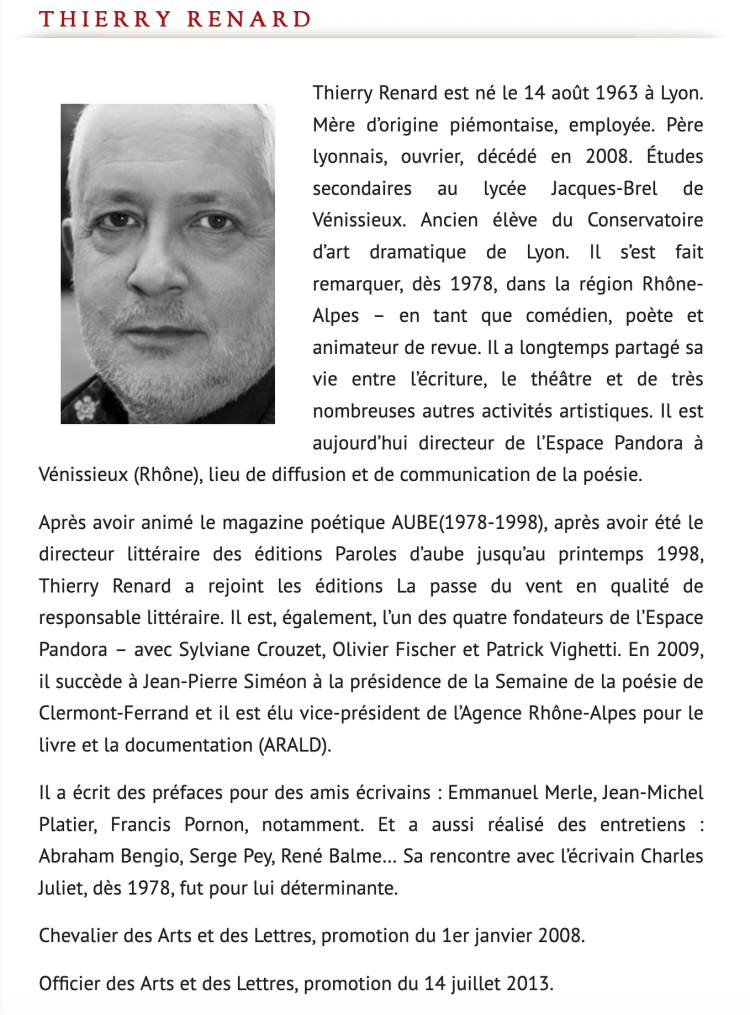 THIERRY RENARD

Thierry Renard est né le 14 août 1963 à Lyon. Mère d'origine piémontaise, employée. Père lyonnais, ouvrier, décédé en 2008. Études secondaires au lycée Jacques-Brel de Vénissieux. Ancien élève du Conservatoire d'art dramatique de Lyon. Il s'est fait remarquer, dès 1978, dans la région Rhône-Alpes – en tant que comédien, poète et animateur de revue. Il a longtemps partagé sa vie entre l'écriture, le théâtre et de très nombreuses autres activités artistiques. Il est aujourd'hui directeur de l'Espace Pandora à Vénissieux (Rhône), lieu de diffusion et de communication de la poésie.

Après avoir animé le magazine poétique AUBE(1978-1998), après avoir été le directeur littéraire des éditions Paroles d'aube jusqu'au printemps 1998, Thierry Renard a rejoint les éditions La passe du vent en qualité de responsable littéraire. Il est, également, l'un des quatre fondateurs de l'Espace Pandora – avec Sylviane Crouzet, Olivier Fischer et Patrick Vighetti. En 2009, il succède à Jean-Pierre Siméon à la présidence de la Semaine de la poésie de Clermont-Ferrand et il est élu vice-président de l'Agence Rhône-Alpes pour le livre et la documentation (ARALD).

Il a écrit des préfaces pour des amis écrivains : Emmanuel Merle, Jean-Michel Platier, Francis Pornon, notamment. Et a aussi réalisé des entretiens : Abraham Bengio, Serge Pey, René Balme... Sa rencontre avec l'écrivain Charles Juliet, dès 1978, fut pour lui déterminante.

Chevalier des Arts et des Lettres, promotion du 1er janvier 2008.

Officier des Arts et des Lettres, promotion du 14 juillet 2013.